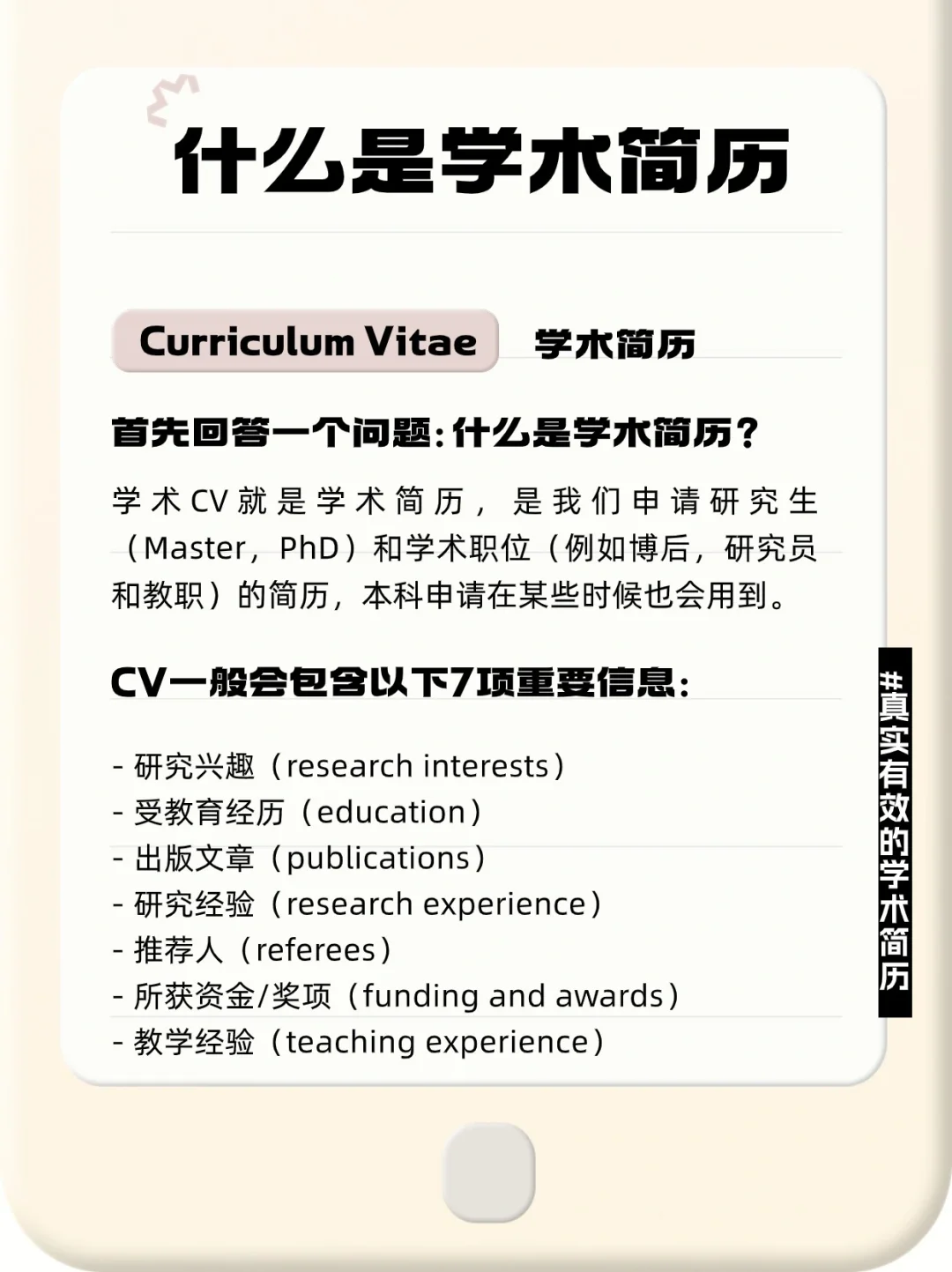 什么是学术简历

Curriculum Vitae 学术简历

首先回答一个问题：什么是学术简历？

学术CV就是学术简历，是我们申请研究生（Master，PhD）和学术职位（例如博后，研究员和教职）的简历，本科申请在某些时候也会用到。

CV一般会包含以下7项重要信息：

- 研究兴趣（research interests）
- 受教育经历（education）
- 出版文章（publications）
- 研究经验（research experience）
- 推荐人（referees）
- 所获资金/奖项（funding and awards）
- 教学经验（teaching experience）

#真实有效的学术简历